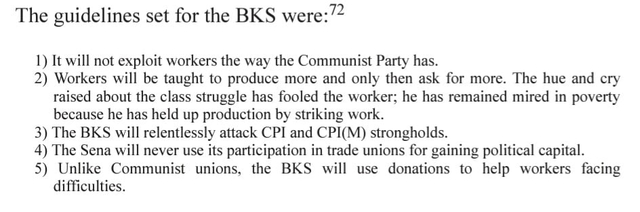 The guidelines set for the BKS were:$^{72}$

1) It will not exploit workers the way the Communist Party has.
2) Workers will be taught to produce more and only then ask for more. The hue and cry raised about the class struggle has fooled the worker; he has remained mired in poverty because he has held up production by striking work.
3) The BKS will relentlessly attack CPI and CPI(M) strongholds.
4) The Sena will never use its participation in trade unions for gaining political capital.
5) Unlike Communist unions, the BKS will use donations to help workers facing difficulties.